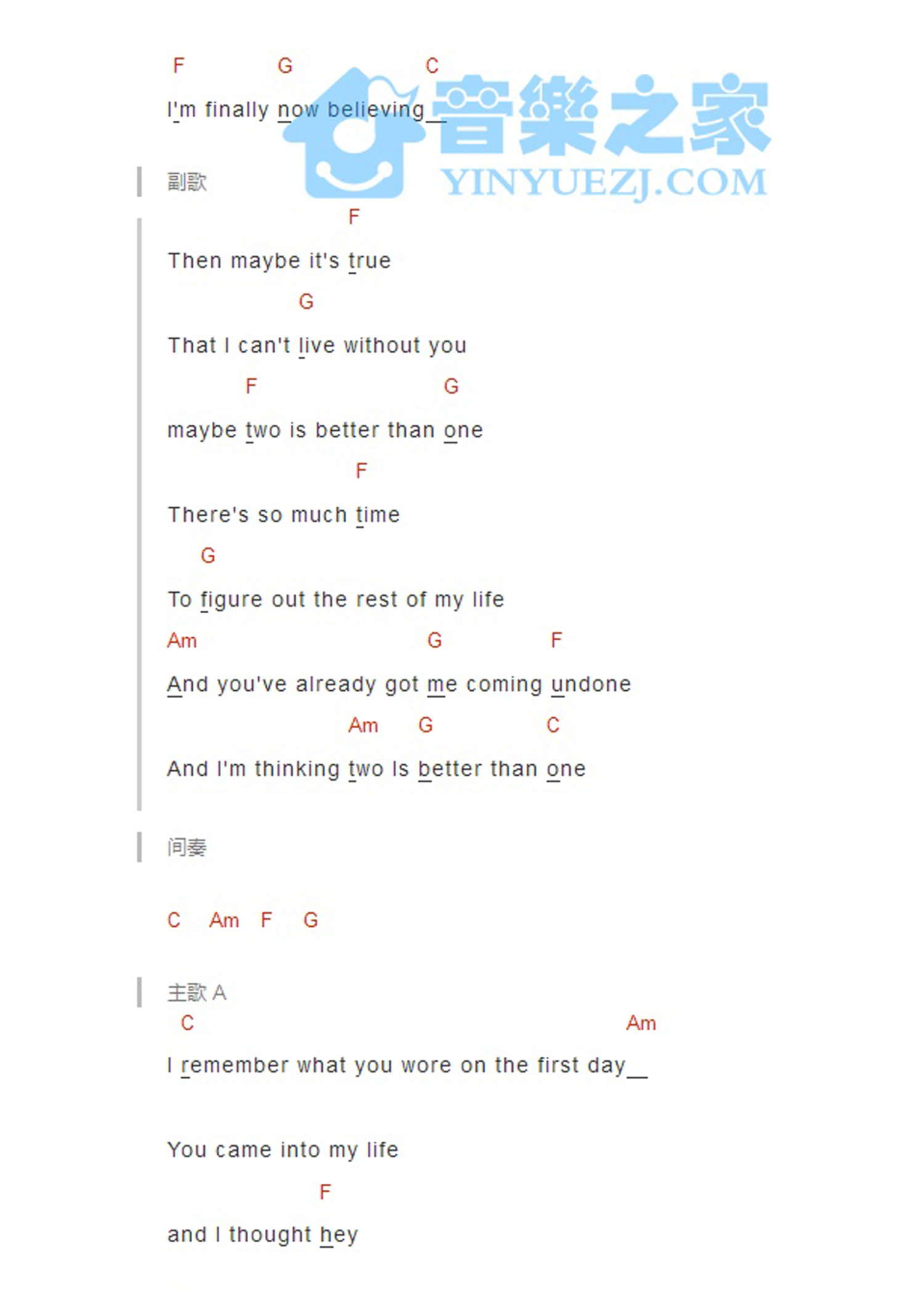 F G C

I'm finally now believing__

副歌

F

Then maybe it's true

G

That I can't live without you

F G

maybe two is better than one

F

There's so much time

G

To figure out the rest of my life

Am G F

And you've already got me coming undone

Am G C

And I'm thinking two Is better than one

间奏

C Am F G

主歌 A

C Am

I remember what you wore on the first day__

You came into my life

F

and I thought hey

音樂之家
YINYUEZJ.COM